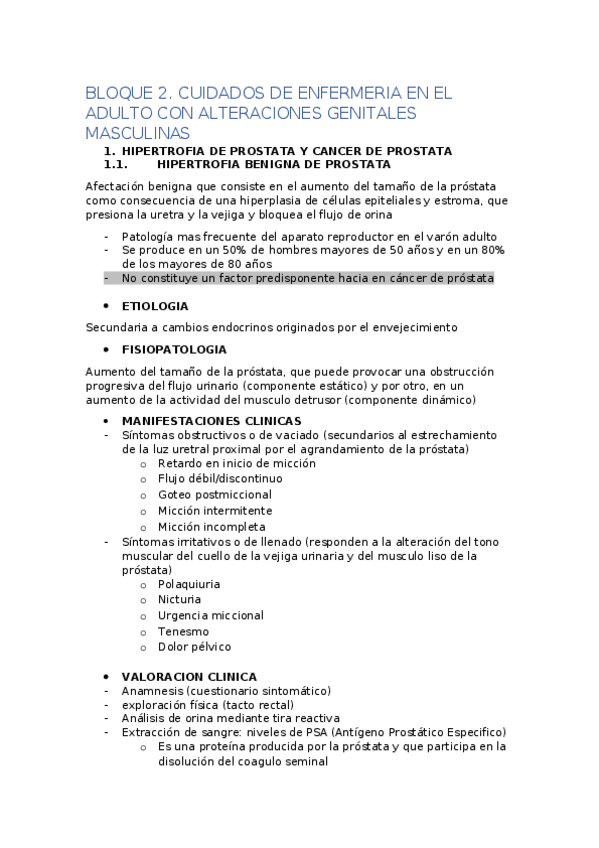 BLOQUE 2. CUIDADOS DE ENFERMERIA EN EL ADULTO CON ALTERACIONES GENITALES MASCULINAS

1. HIPERTROFIA DE PROSTATA Y CANCER DE PROSTATA
1.1. HIPERTROFIA BENIGNA DE PROSTATA

Afectación benigna que consiste en el aumento del tamaño de la próstata como consecuencia de una hiperplasia de células epiteliales y estroma, que presiona la uretra y la vejiga y bloquea el flujo de orina

- Patología mas frecuente del aparato reproductor en el varón adulto
- Se produce en un 50% de hombres mayores de 50 años y en un 80% de los mayores de 80 años
- No constituye un factor predisponente hacia en cáncer de próstata

• ETIOLOGIA

Secundaria a cambios endocrinos originados por el envejecimiento

• FISIOPATOLOGIA

Aumento del tamaño de la próstata, que puede provocar una obstrucción progresiva del flujo urinario (componente estático) y por otro, en un aumento de la actividad del musculo detrusor (componente dinámico)

• MANIFESTACIONES CLINICAS
- Síntomas obstructivos o de vaciado (secundarios al estrechamiento de la luz uretral proximal por el agrandamiento de la próstata)
o Retardo en inicio de micción
o Flujo débil/discontinuo
o Goteo postmiccional
o Micción intermitente
o Micción incompleta
- Síntomas irritativos o de llenado (responden a la alteración del tono muscular del cuello de la vejiga urinaria y del musculo liso de la próstata)
o Polaquiuria
o Nicturia
o Urgencia miccional
o Tenesmo
o Dolor pélvico

• VALORACION CLINICA
- Anamnesis (cuestionario sintomático)
- exploración física (tacto rectal)
- Análisis de orina mediante tira reactiva
- Extracción de sangre: niveles de PSA (Antígeno Prostático Especifico)
o Es una proteína producida por la próstata y que participa en la disolución del coagulo seminal